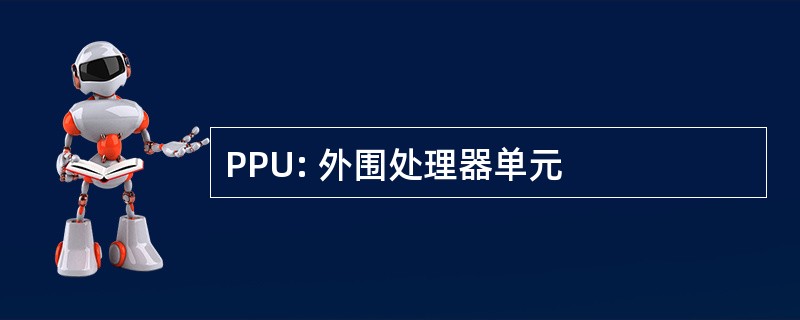 PPU: 外围处理器单元